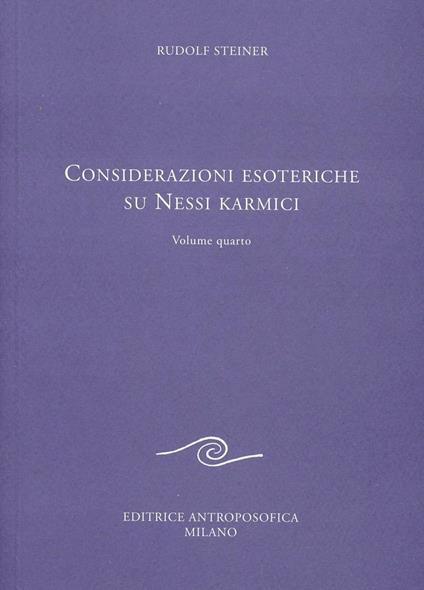 RUDOLF STEINER

CONSIDERAZIONI ESOTERICHE
SU NESSI KARMICI

Volume quarto

EDITRICE ANTROPOSOFICA
MILANO